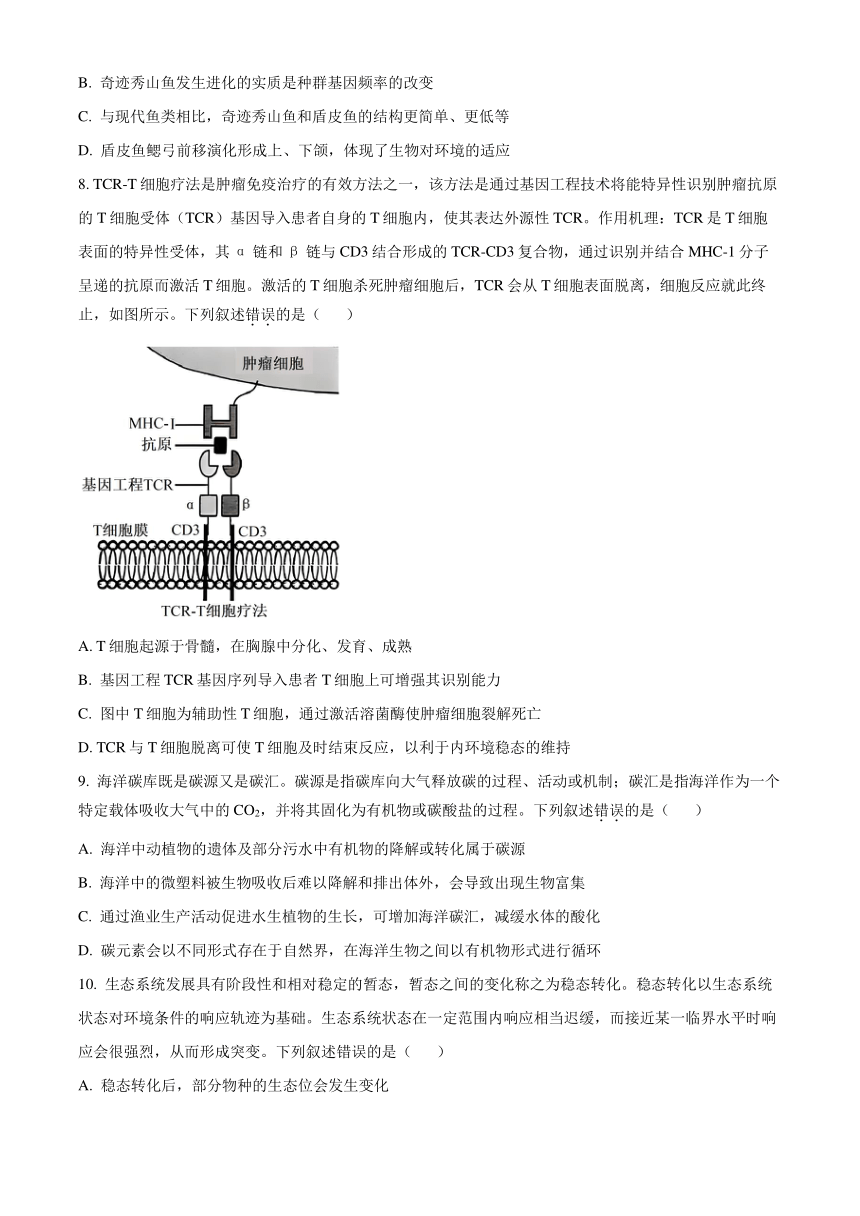 B. 奇迹秀山鱼发生进化的实质是种群基因频率的改变

C. 与现代鱼类相比，奇迹秀山鱼和盾皮鱼的结构更简单、更低等

D. 盾皮鱼鳃弓前移演化形成上、下颌，体现了生物对环境的适应

8. TCR-T 细胞疗法是肿瘤免疫治疗的有效方法之一，该方法是通过基因工程技术将能特异性识别肿瘤抗原的 T 细胞受体（TCR）基因导入患者自身的 T 细胞内，使其表达外源性 TCR。作用机理：TCR 是 T 细胞表面的特异性受体，其 α 链和 β 链与 CD3 结合形成的 TCR-CD3 复合物，通过识别并结合 MHC-1 分子呈递的抗原而激活 T 细胞。激活的 T 细胞杀死肿瘤细胞后，TCR 会从 T 细胞表面脱离，细胞反应就此终止，如图所示。下列叙述错误的是（　　）

肿瘤细胞
MHC-I
抗原
基因工程TCR
α
β
T细胞膜
CD3
CD3
TCR-T细胞疗法

A. T 细胞起源于骨髓，在胸腺中分化、发育、成熟

B. 基因工程 TCR 基因序列导入患者 T 细胞上可增强其识别能力

C. 图中 T 细胞为辅助性 T 细胞，通过激活溶菌酶使肿瘤细胞裂解死亡

D. TCR 与 T 细胞脱离可使 T 细胞及时结束反应，以利于内环境稳态的维持

9. 海洋碳库既是碳源又是碳汇。碳源是指碳库向大气释放碳的过程、活动或机制；碳汇是指海洋作为一个特定载体吸收大气中的 $CO_2$，并将其固化为有机物或碳酸盐的过程。下列叙述错误的是（　　）

A. 海洋中动植物的遗体及部分污水中有机物的降解或转化属于碳源

B. 海洋中的微塑料被生物吸收后难以降解和排出体外，会导致出现生物富集

C. 通过渔业生产活动促进水生植物的生长，可增加海洋碳汇，减缓水体的酸化

D. 碳元素会以不同形式存在于自然界，在海洋生物之间以有机物形式进行循环

10. 生态系统发展具有阶段性和相对稳定的暂态，暂态之间的变化称之为稳态转化。稳态转化以生态系统状态对环境条件的响应轨迹为基础。生态系统状态在一定范围内响应相当迟缓，而接近某一临界水平时响应会很强烈，从而形成突变。下列叙述错误的是（　　）

A. 稳态转化后，部分物种的生态位会发生变化